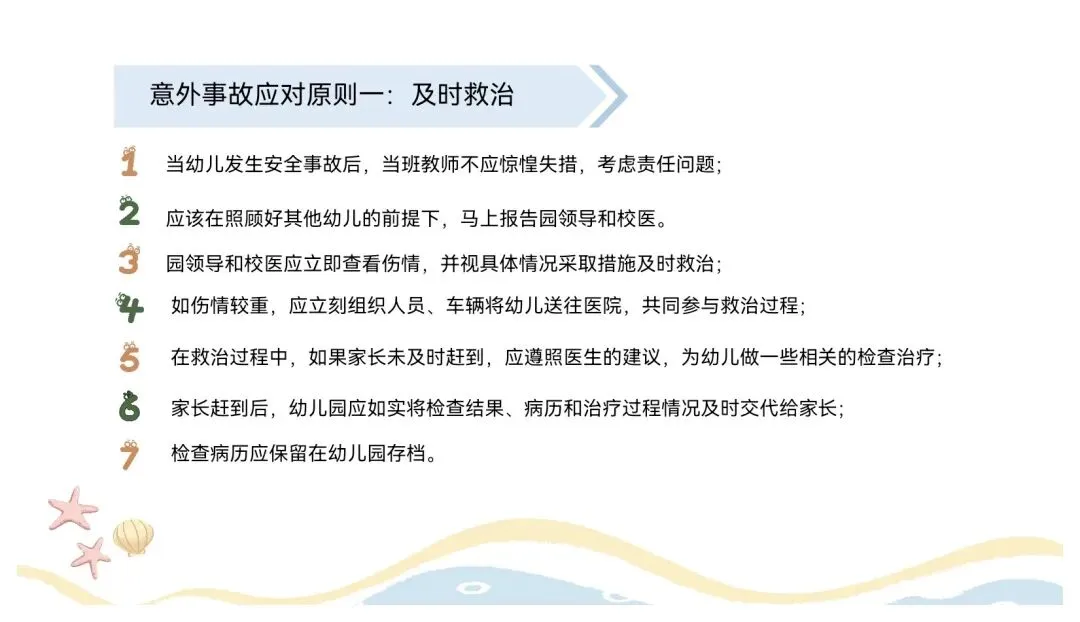 意外事故应对原则一：及时救治

1 当幼儿发生安全事故后，当班教师不应惊惶失措，考虑责任问题；

2 应该在照顾好其他幼儿的前提下，马上报告园领导和校医。

3 园领导和校医应立即查看伤情，并视具体情况采取措施及时救治；

4 如伤情较重，应立刻组织人员、车辆将幼儿送往医院，共同参与救治过程；

5 在救治过程中，如果家长未及时赶到，应遵照医生的建议，为幼儿做一些相关的检查治疗；

6 家长赶到后，幼儿园应如实将检查结果、病历和治疗过程情况及时交代给家长；

7 检查病历应保留在幼儿园存档。